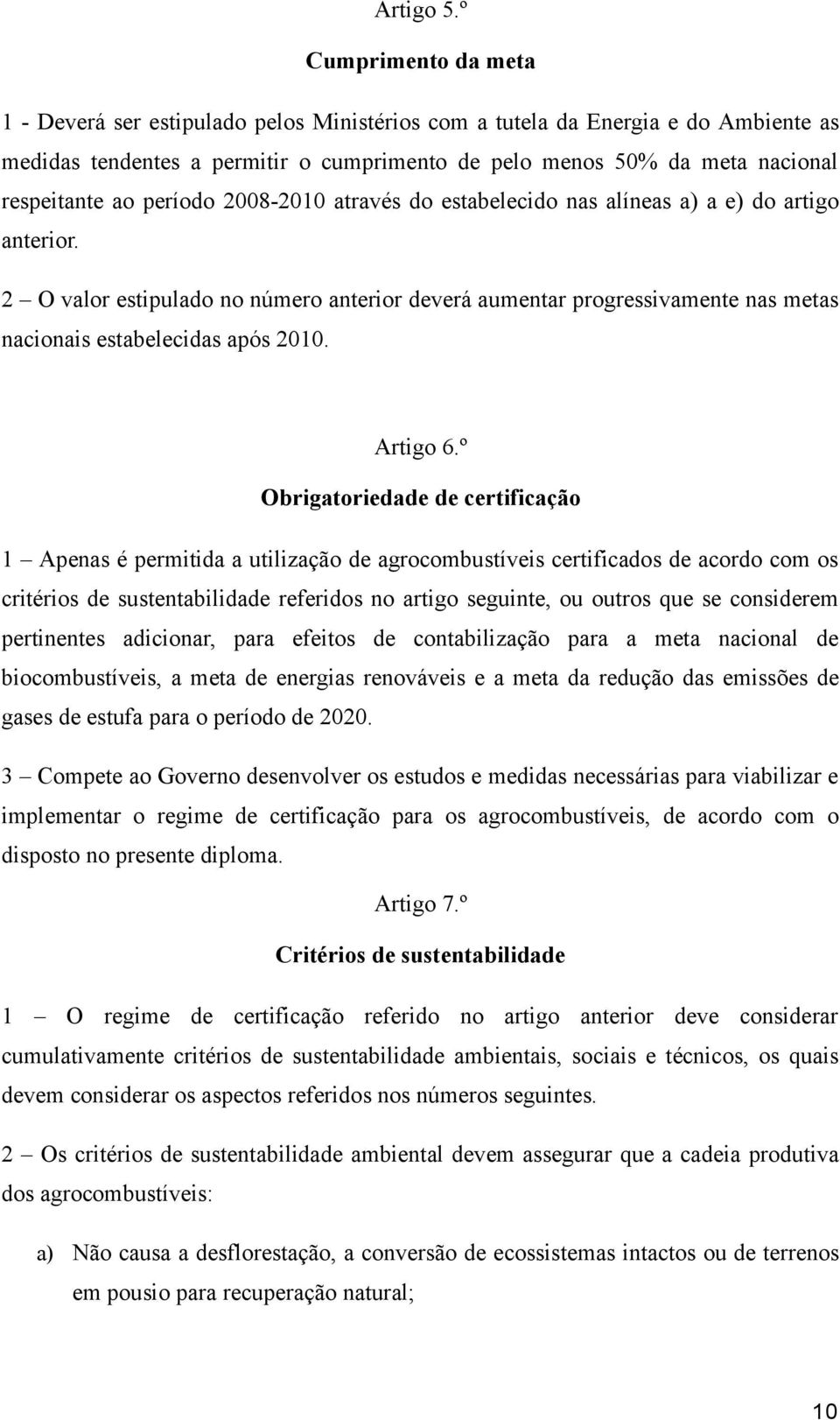 Artigo 5.º

Cumprimento da meta

1 - Deverá ser estipulado pelos Ministérios com a tutela da Energia e do Ambiente as medidas tendentes a permitir o cumprimento de pelo menos 50% da meta nacional respeitante ao período 2008-2010 através do estabelecido nas alíneas a) a e) do artigo anterior.

2 – O valor estipulado no número anterior deverá aumentar progressivamente nas metas nacionais estabelecidas após 2010.

Artigo 6.º

Obrigatoriedade de certificação

1 – Apenas é permitida a utilização de agrocombustíveis certificados de acordo com os critérios de sustentabilidade referidos no artigo seguinte, ou outros que se considerem pertinentes adicionar, para efeitos de contabilização para a meta nacional de biocombustíveis, a meta de energias renováveis e a meta da redução das emissões de gases de estufa para o período de 2020.

3 – Compete ao Governo desenvolver os estudos e medidas necessárias para viabilizar e implementar o regime de certificação para os agrocombustíveis, de acordo com o disposto no presente diploma.

Artigo 7.º

Critérios de sustentabilidade

1 – O regime de certificação referido no artigo anterior deve considerar cumulativamente critérios de sustentabilidade ambientais, sociais e técnicos, os quais devem considerar os aspectos referidos nos números seguintes.

2 – Os critérios de sustentabilidade ambiental devem assegurar que a cadeia produtiva dos agrocombustíveis:

a) Não causa a desflorestação, a conversão de ecossistemas intactos ou de terrenos em pousio para recuperação natural;

10